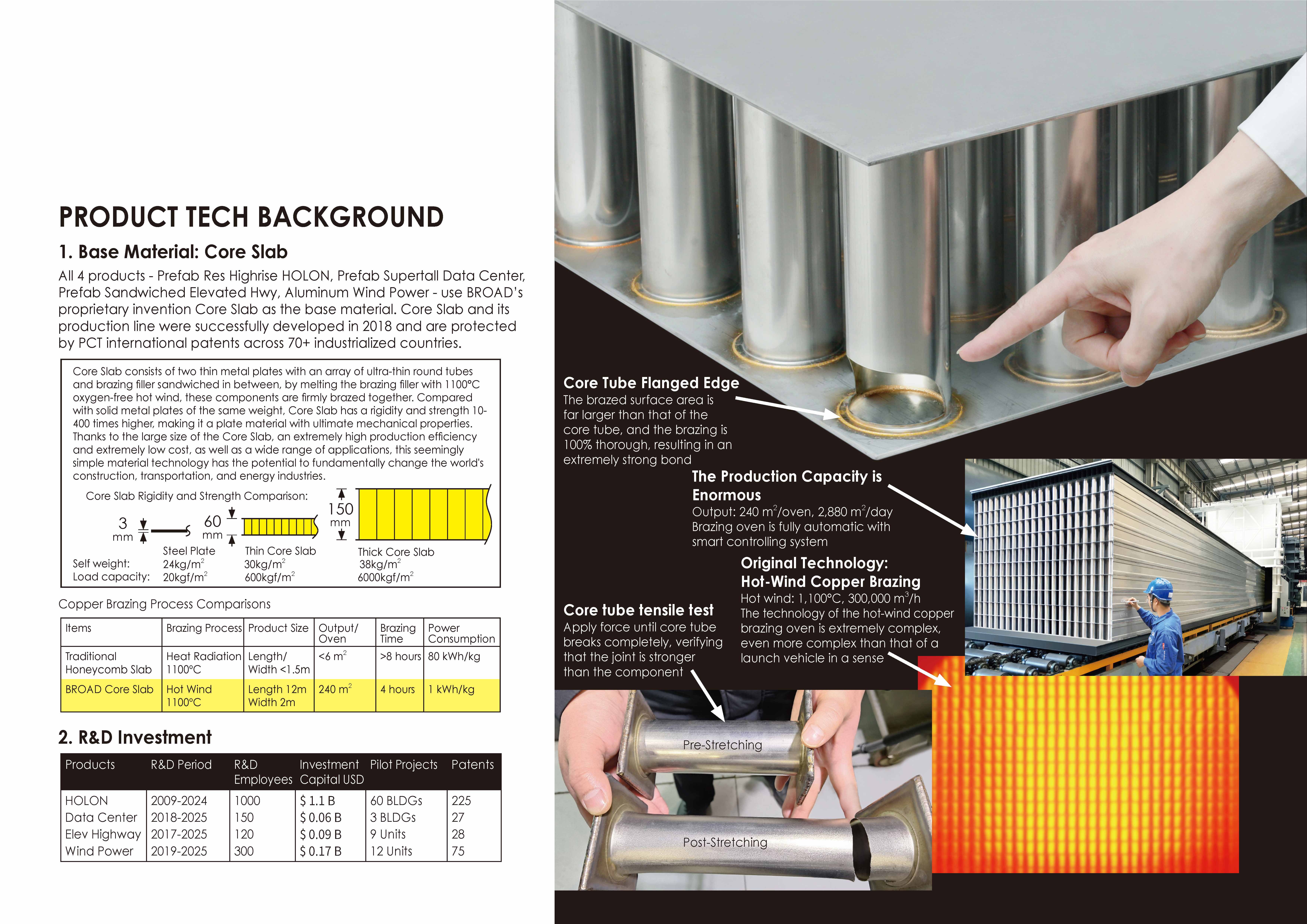 PRODUCT TECH BACKGROUND

1. Base Material: Core Slab

All 4 products - Prefab Res Highrise HOLON, Prefab Supertall Data Center, Prefab Sandwiched Elevated Hwy, Aluminum Wind Power - use BROAD's proprietary invention Core Slab as the base material. Core Slab and its production line were successfully developed in 2018 and are protected by PCT international patents across 70+ industrialized countries.

Core Slab consists of two thin metal plates with an array of ultra-thin round tubes and brazing filler sandwiched in between, by melting the brazing filler with 1100°C oxygen-free hot wind, these components are firmly brazed together. Compared with solid metal plates of the same weight, Core Slab has a rigidity and strength 10-400 times higher, making it a plate material with ultimate mechanical properties. Thanks to the large size of the Core Slab, an extremely high production efficiency and extremely low cost, as well as a wide range of applications, this seemingly simple material technology has the potential to fundamentally change the world's construction, transportation, and energy industries.

Core Slab Rigidity and Strength Comparison:

3 mm 60 mm 150 mm

| | Steel Plate | Thin Core Slab | Thick Core Slab |
|---|---|---|---|
| Self weight: | 24kg/m$^2$ | 30kg/m$^2$ | 38kg/m$^2$ |
| Load capacity: | 20kgf/m$^2$ | 600kgf/m$^2$ | 6000kgf/m$^2$ |

Copper Brazing Process Comparisons

| Items | Brazing Process | Product Size | Output/ Oven | Brazing Time | Power Consumption |
|---|---|---|---|---|---|
| Traditional Honeycomb Slab | Heat Radiation 1100°C | Length/ Width <1.5m | <6 m$^2$ | >8 hours | 80 kWh/kg |
| BROAD Core Slab | Hot Wind 1100°C | Length 12m Width 2m | 240 m$^2$ | 4 hours | 1 kWh/kg |

2. R&D Investment

| Products | R&D Period | R&D Employees | Investment Capital USD | Pilot Projects | Patents |
|---|---|---|---|---|---|
| HOLON | 2009-2024 | 1000 | $ 1.1 B | 60 BLDGs | 225 |
| Data Center | 2018-2025 | 150 | $ 0.06 B | 3 BLDGs | 27 |
| Elev Highway | 2017-2025 | 120 | $ 0.09 B | 9 Units | 28 |
| Wind Power | 2019-2025 | 300 | $ 0.17 B | 12 Units | 75 |

Core Tube Flanged Edge
The brazed surface area is far larger than that of the core tube, and the brazing is 100% thorough, resulting in an extremely strong bond

The Production Capacity is Enormous
Output: 240 m$^2$/oven, 2,880 m$^2$/day
Brazing oven is fully automatic with smart controlling system

Original Technology: Hot-Wind Copper Brazing
Hot wind: 1,100°C, 300,000 m$^3$/h
The technology of the hot-wind copper brazing oven is extremely complex, even more complex than that of a launch vehicle in a sense

Core tube tensile test
Apply force until core tube breaks completely, verifying that the joint is stronger than the component

Pre-Stretching

Post-Stretching